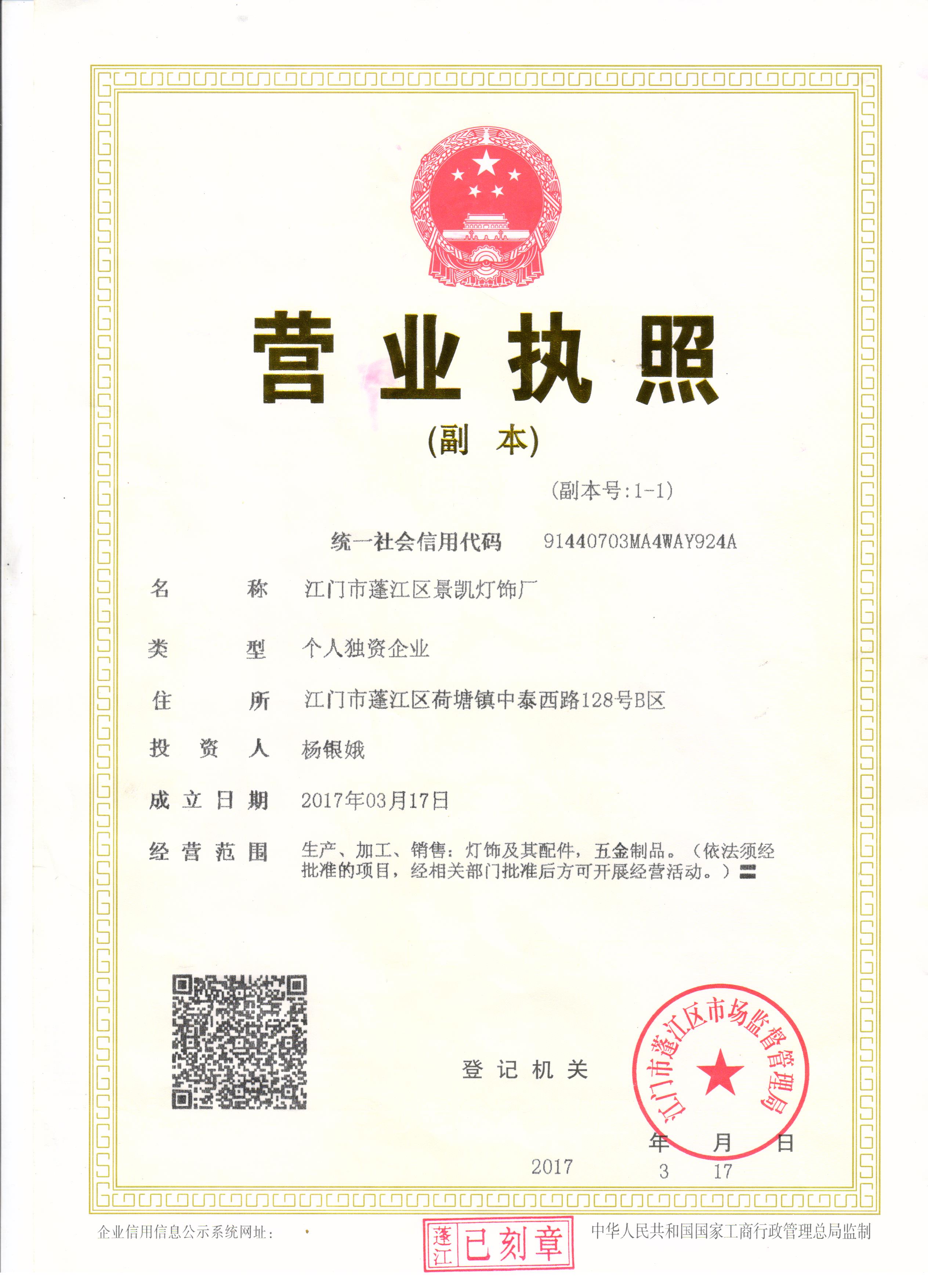 营业执照

(副 本)

(副本号:1-1)

统一社会信用代码 91440703MA4WAY924A

名 称 江门市蓬江区景凯灯饰厂

类 型 个人独资企业

住 所 江门市蓬江区荷塘镇中泰西路128号B区

投 资 人 杨银娥

成立日期 2017年03月17日

经营范围 生产、加工、销售：灯饰及其配件，五金制品。（依法须经批准的项目，经相关部门批准后方可开展经营活动。）

登记机关

江门市蓬江区市场监督管理局

2017 年 3 月 17 日

企业信用信息公示系统网址：

蓬江 已刻章

中华人民共和国国家工商行政管理总局监制